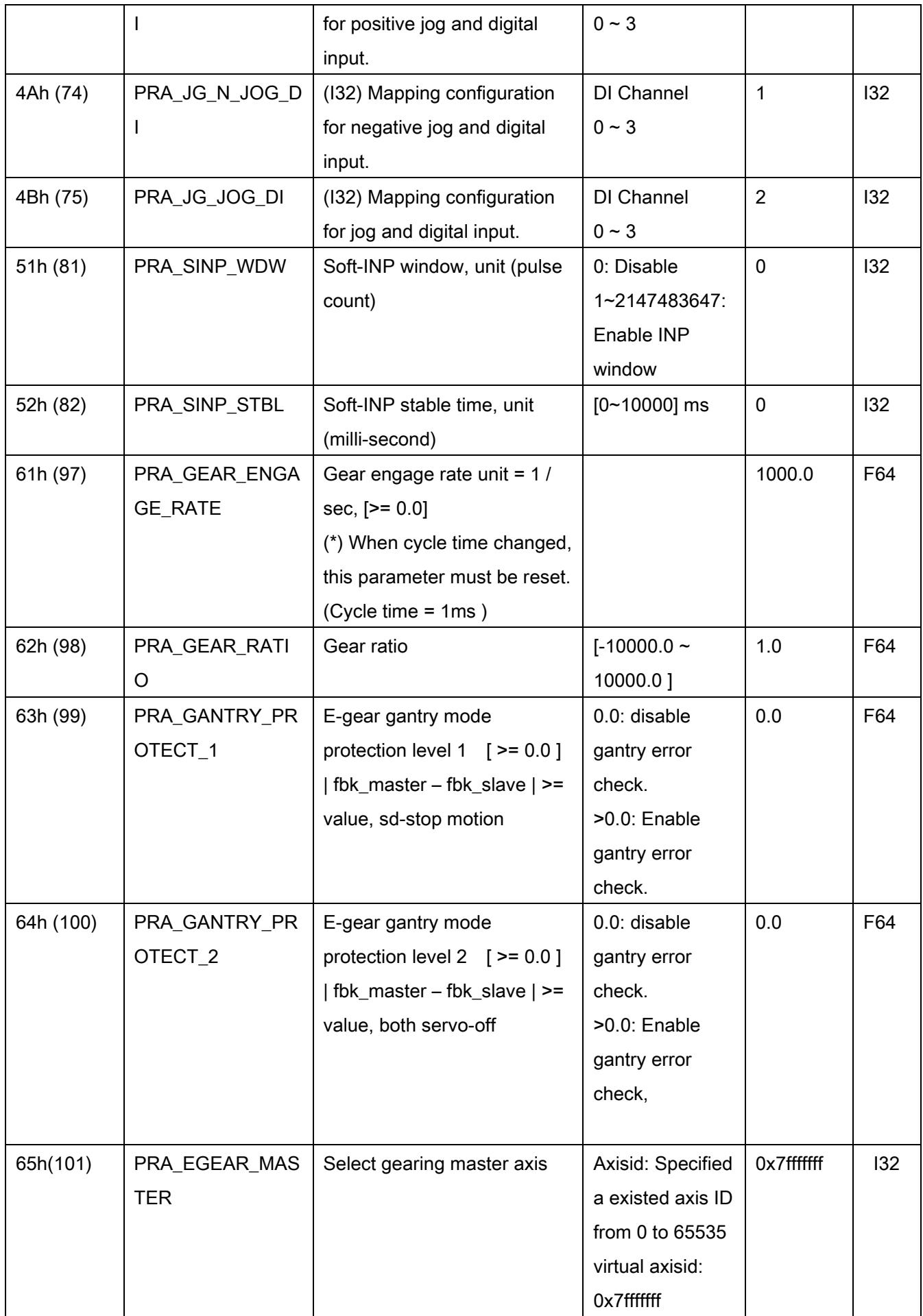 |  | I | for positive jog and digital input. | 0 ~ 3 |  |  |
|---|---|---|---|---|---|
| 4Ah (74) | PRA_JG_N_JOG_DI | (I32) Mapping configuration for negative jog and digital input. | DI Channel 0 ~ 3 | 1 | I32 |
| 4Bh (75) | PRA_JG_JOG_DI | (I32) Mapping configuration for jog and digital input. | DI Channel 0 ~ 3 | 2 | I32 |
| 51h (81) | PRA_SINP_WDW | Soft-INP window, unit (pulse count) | 0: Disable 1~2147483647: Enable INP window | 0 | I32 |
| 52h (82) | PRA_SINP_STBL | Soft-INP stable time, unit (milli-second) | [0~10000] ms | 0 | I32 |
| 61h (97) | PRA_GEAR_ENGAGE_RATE | Gear engage rate unit = 1 / sec, [>= 0.0] (*) When cycle time changed, this parameter must be reset. (Cycle time = 1ms ) |  | 1000.0 | F64 |
| 62h (98) | PRA_GEAR_RATIO | Gear ratio | [-10000.0 ~ 10000.0 ] | 1.0 | F64 |
| 63h (99) | PRA_GANTRY_PROTECT_1 | E-gear gantry mode protection level 1 [ >= 0.0 ] \| fbk_master – fbk_slave \| >= value, sd-stop motion | 0.0: disable gantry error check. >0.0: Enable gantry error check. | 0.0 | F64 |
| 64h (100) | PRA_GANTRY_PROTECT_2 | E-gear gantry mode protection level 2 [ >= 0.0 ] \| fbk_master – fbk_slave \| >= value, both servo-off | 0.0: disable gantry error check. >0.0: Enable gantry error check, | 0.0 | F64 |
| 65h(101) | PRA_EGEAR_MASTER | Select gearing master axis | Axisid: Specified a existed axis ID from 0 to 65535 virtual axisid: 0x7fffffff | 0x7fffffff | I32 |